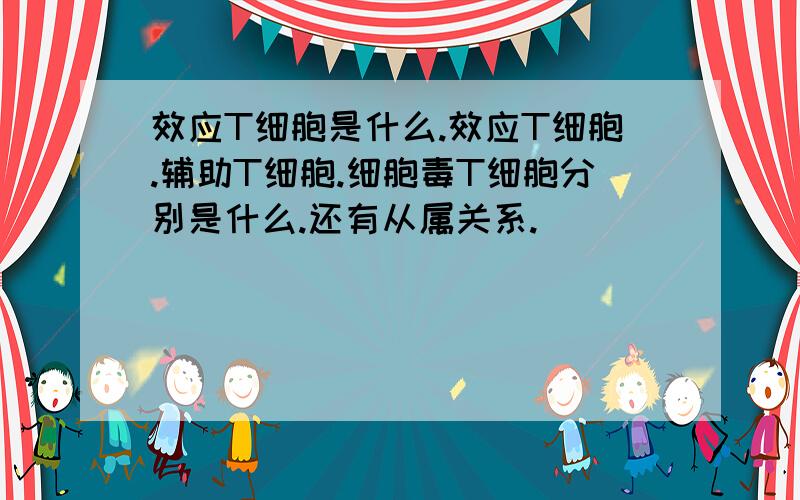 效应T细胞是什么.效应T细胞.辅助T细胞.细胞毒T细胞分别是什么.还有从属关系.